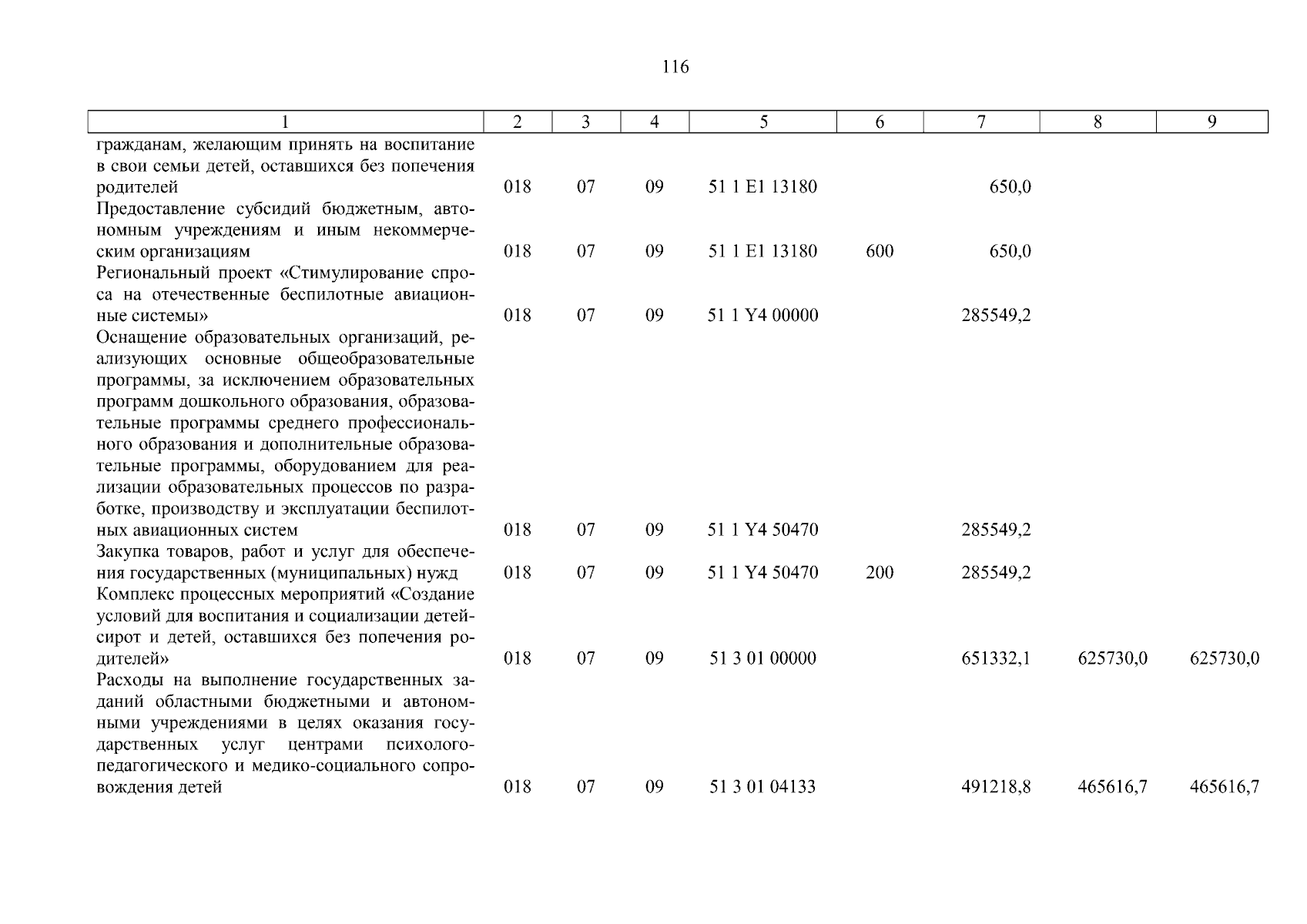 116

| 1 | 2 | 3 | 4 | 5 | 6 | 7 | 8 | 9 |
|---|---|---|---|---|---|---|---|---|
| гражданам, желающим принять на воспитание в свои семьи детей, оставшихся без попечения родителей | 018 | 07 | 09 | 51 1 E1 13180 | | 650,0 | | |
| Предоставление субсидий бюджетным, автономным учреждениям и иным некоммерческим организациям | 018 | 07 | 09 | 51 1 E1 13180 | 600 | 650,0 | | |
| Региональный проект «Стимулирование спроса на отечественные беспилотные авиационные системы» | 018 | 07 | 09 | 51 1 Y4 00000 | | 285549,2 | | |
| Оснащение образовательных организаций, реализующих основные общеобразовательные программы, за исключением образовательных программ дошкольного образования, образовательные программы среднего профессионального образования и дополнительные образовательные программы, оборудованием для реализации образовательных процессов по разработке, производству и эксплуатации беспилотных авиационных систем | 018 | 07 | 09 | 51 1 Y4 50470 | | 285549,2 | | |
| Закупка товаров, работ и услуг для обеспечения государственных (муниципальных) нужд | 018 | 07 | 09 | 51 1 Y4 50470 | 200 | 285549,2 | | |
| Комплекс процессных мероприятий «Создание условий для воспитания и социализации детей-сирот и детей, оставшихся без попечения родителей» | 018 | 07 | 09 | 51 3 01 00000 | | 651332,1 | 625730,0 | 625730,0 |
| Расходы на выполнение государственных заданий областными бюджетными и автономными учреждениями в целях оказания государственных услуг центрами психолого-педагогического и медико-социального сопровождения детей | 018 | 07 | 09 | 51 3 01 04133 | | 491218,8 | 465616,7 | 465616,7 |